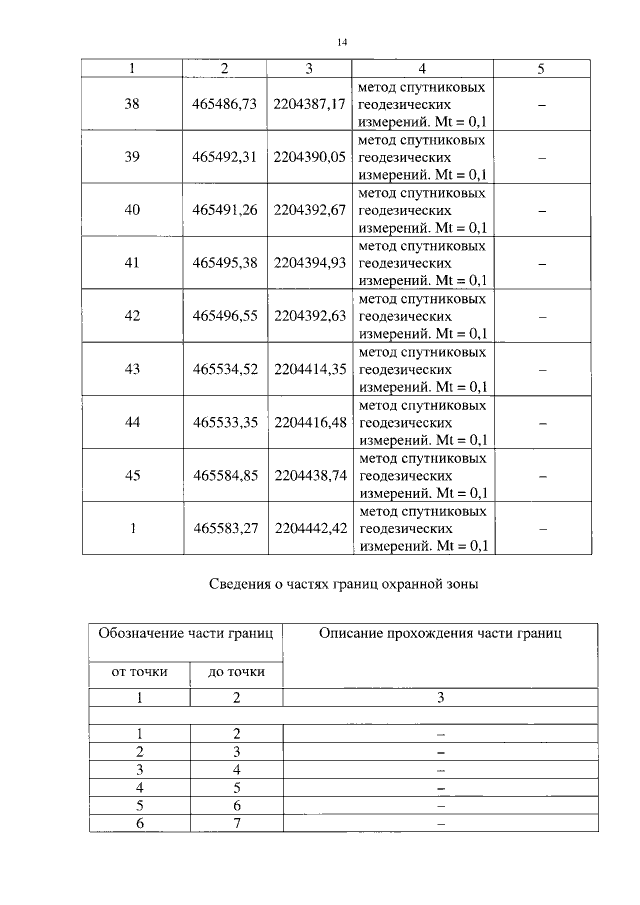 14

| 1 | 2 | 3 | 4 | 5 |
|---|---|---|---|---|
| 38 | 465486,73 | 2204387,17 | метод спутниковых геодезических измерений. Mt = 0,1 | – |
| 39 | 465492,31 | 2204390,05 | метод спутниковых геодезических измерений. Mt = 0,1 | – |
| 40 | 465491,26 | 2204392,67 | метод спутниковых геодезических измерений. Mt = 0,1 | – |
| 41 | 465495,38 | 2204394,93 | метод спутниковых геодезических измерений. Mt = 0,1 | – |
| 42 | 465496,55 | 2204392,63 | метод спутниковых геодезических измерений. Mt = 0,1 | – |
| 43 | 465534,52 | 2204414,35 | метод спутниковых геодезических измерений. Mt = 0,1 | – |
| 44 | 465533,35 | 2204416,48 | метод спутниковых геодезических измерений. Mt = 0,1 | – |
| 45 | 465584,85 | 2204438,74 | метод спутниковых геодезических измерений. Mt = 0,1 | – |
| 1 | 465583,27 | 2204442,42 | метод спутниковых геодезических измерений. Mt = 0,1 | – |

Сведения о частях границ охранной зоны

| Обозначение части границ | | Описание прохождения части границ |
|---|---|---|
| от точки | до точки | |
| 1 | 2 | 3 |
| | | |
| 1 | 2 | – |
| 2 | 3 | – |
| 3 | 4 | – |
| 4 | 5 | – |
| 5 | 6 | – |
| 6 | 7 | – |